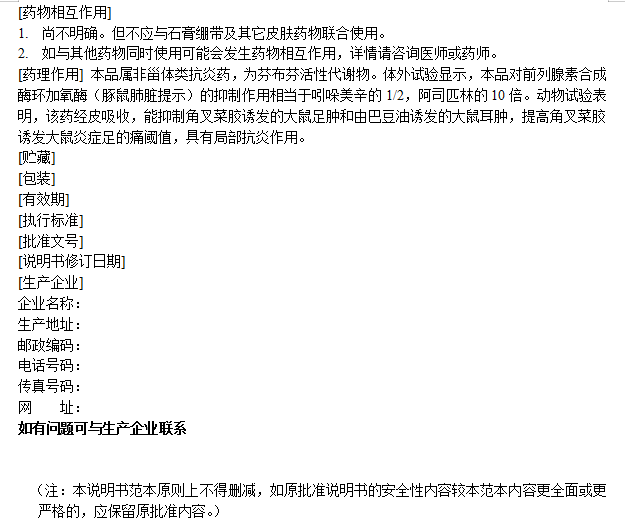 [药物相互作用]
1. 尚不明确。但不应与石膏绷带及其它皮肤药物联合使用。
2. 如与其他药物同时使用可能会发生药物相互作用，详情请咨询医师或药师。
[药理作用] 本品属非甾体类抗炎药，为芬布芬活性代谢物。体外试验显示，本品对前列腺素合成酶环加氧酶（豚鼠肺脏提示）的抑制作用相当于吲哚美辛的 1/2，阿司匹林的 10 倍。动物试验表明，该药经皮吸收，能抑制角叉菜胶诱发的大鼠足肿和由巴豆油诱发的大鼠耳肿，提高角叉菜胶诱发大鼠炎症足的痛阈值，具有局部抗炎作用。
[贮藏]
[包装]
[有效期]
[执行标准]
[批准文号]
[说明书修订日期]
[生产企业]
企业名称：
生产地址：
邮政编码：
电话号码：
传真号码：
网　　址：
如有问题可与生产企业联系

（注：本说明书范本原则上不得删减，如原批准说明书的安全性内容较本范本内容更全面或更严格的，应保留原批准内容。）